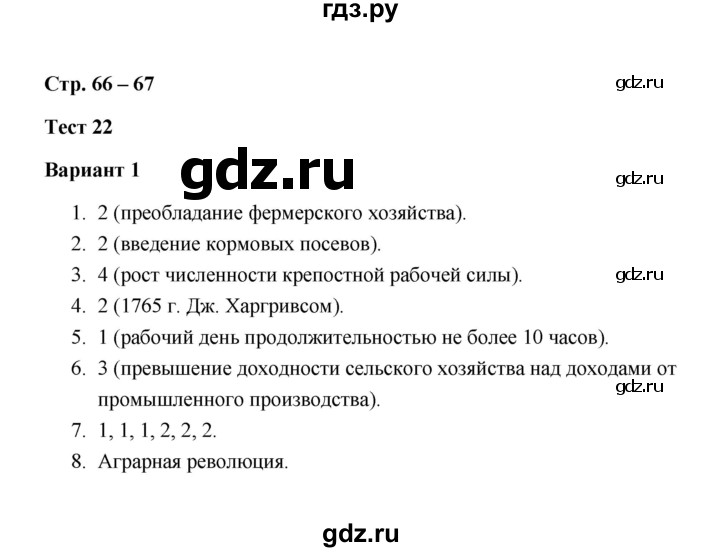 гдз.ру

Стр. 66 – 67

gdz.ru

Тест 22

Вариант 1

gdz.ru

gdz.ru

1. 2 (преобладание фермерского хозяйства).
2. 2 (введение кормовых посевов).
3. 4 (рост численности крепостной рабочей силы).

gdz.ru

4. 2 (1765 г. Дж. Харгривсом).
5. 1 (рабочий день продолжительностью не более 10 часов).
6. 3 (превышение доходности сельского хозяйства над доходами от промышленного производства).

gdz.ru

7. 1, 1, 1, 2, 2, 2.
8. Аграрная революция.

gdz.ru